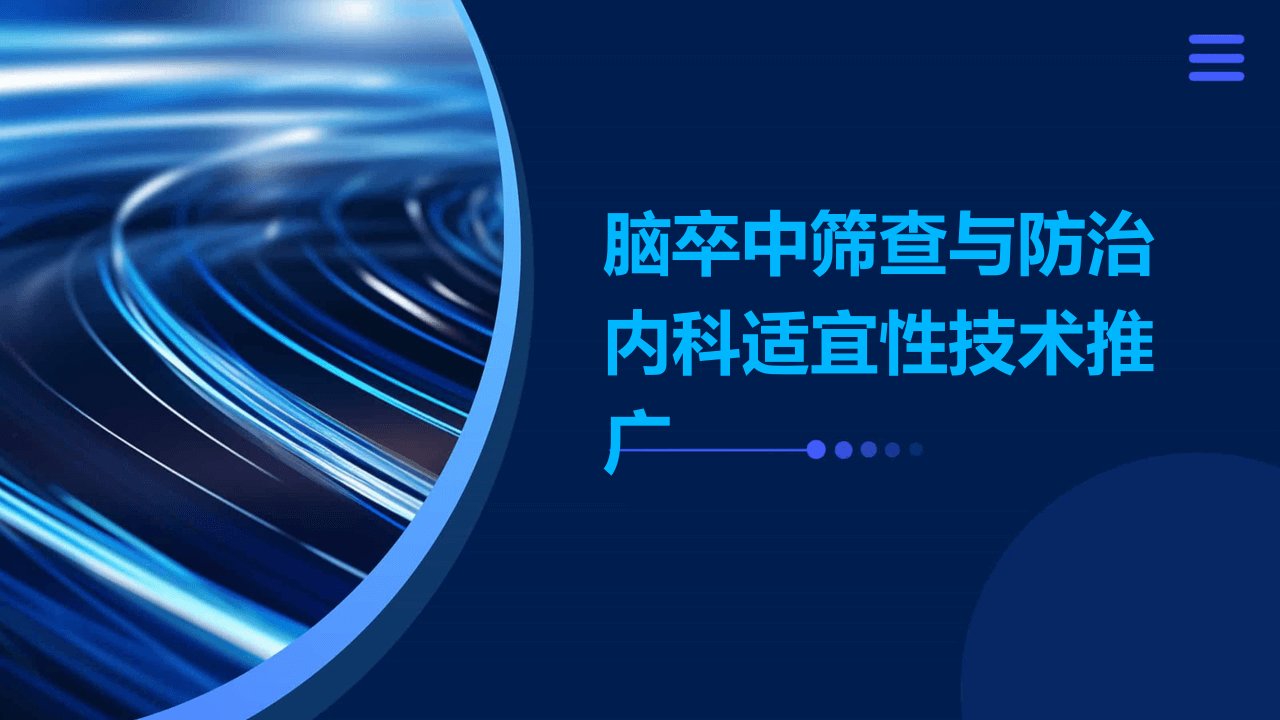 脑卒中筛查与防治内科适宜性技术推广